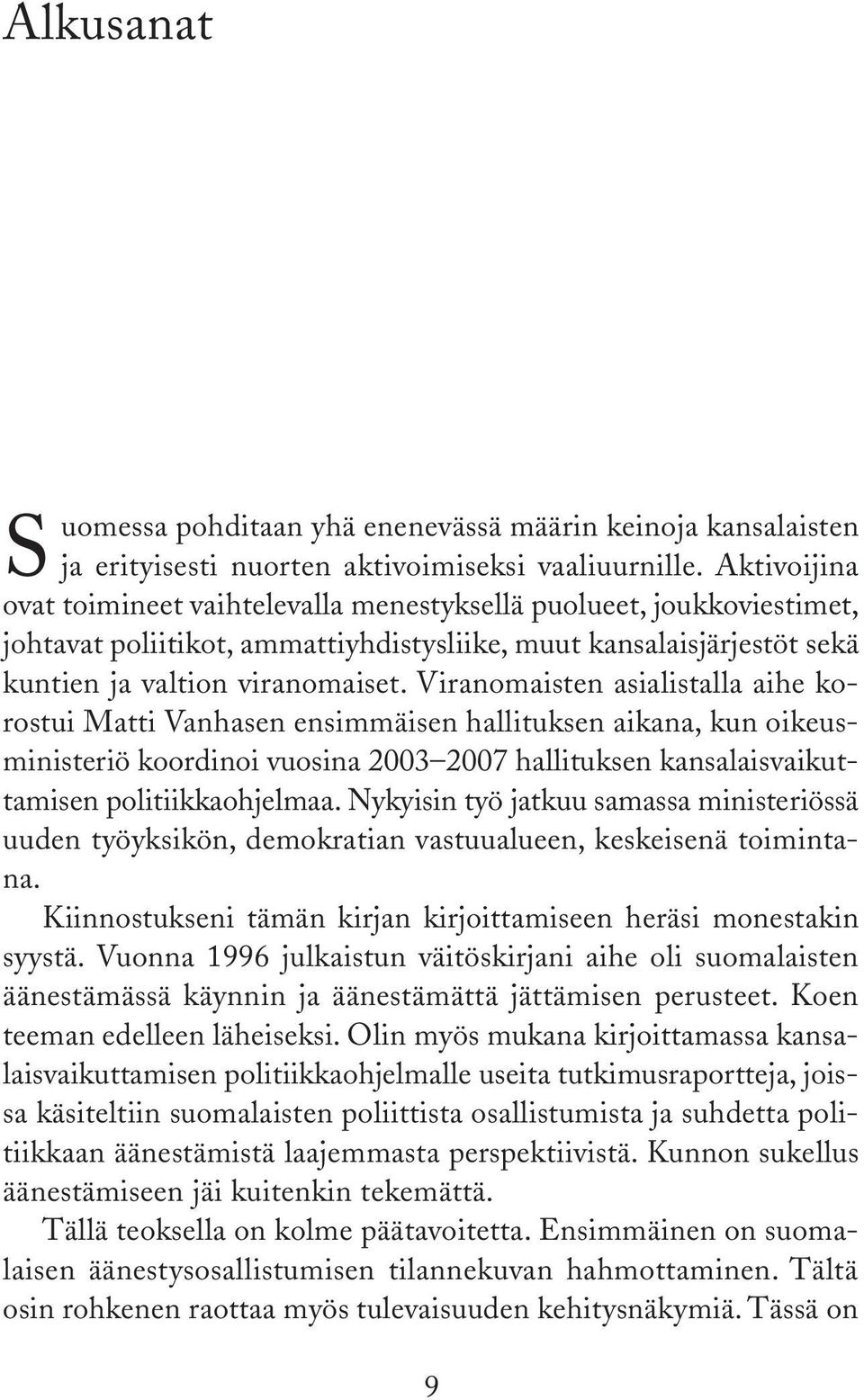 Alkusanat

Suomessa pohditaan yhä enenevässä määrin keinoja kansalaisten ja erityisesti nuorten aktivoimiseksi vaaliuurnille. Aktivoijina ovat toimineet vaihtelevalla menestyksellä puolueet, joukkoviestimet, johtavat poliitikot, ammattiyhdistysliike, muut kansalaisjärjestöt sekä kuntien ja valtion viranomaiset. Viranomaisten asialistalla aihe korostui Matti Vanhasen ensimmäisen hallituksen aikana, kun oikeusministeriö koordinoi vuosina 2003–2007 hallituksen kansalaisvaikuttamisen politiikkaohjelmaa. Nykyisin työ jatkuu samassa ministeriössä uuden työyksikön, demokratian vastuualueen, keskeisenä toimintana.

Kiinnostukseni tämän kirjan kirjoittamiseen heräsi monestakin syystä. Vuonna 1996 julkaistun väitöskirjani aihe oli suomalaisten äänestämässä käynnin ja äänestämättä jättämisen perusteet. Koen teeman edelleen läheiseksi. Olin myös mukana kirjoittamassa kansalaisvaikuttamisen politiikkaohjelmalle useita tutkimusraportteja, joissa käsiteltiin suomalaisten poliittista osallistumista ja suhdetta politiikkaan äänestämistä laajemmasta perspektiivistä. Kunnon sukellus äänestämiseen jäi kuitenkin tekemättä.

Tällä teoksella on kolme päätavoitetta. Ensimmäinen on suomalaisen äänestysosallistumisen tilannekuvan hahmottaminen. Tältä osin rohkenen raottaa myös tulevaisuuden kehitysnäkymiä. Tässä on

9